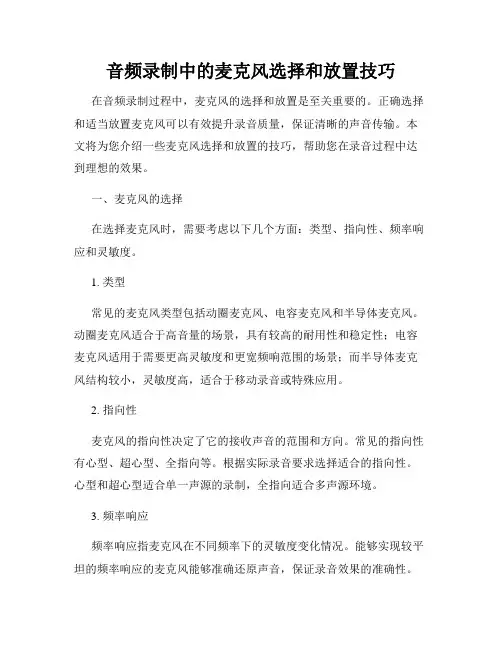 音频录制中的麦克风选择和放置技巧

在音频录制过程中，麦克风的选择和放置是至关重要的。正确选择和适当放置麦克风可以有效提升录音质量，保证清晰的声音传输。本文将为您介绍一些麦克风选择和放置的技巧，帮助您在录音过程中达到理想的效果。

一、麦克风的选择

在选择麦克风时，需要考虑以下几个方面：类型、指向性、频率响应和灵敏度。

1. 类型

常见的麦克风类型包括动圈麦克风、电容麦克风和半导体麦克风。动圈麦克风适合于高音量的场景，具有较高的耐用性和稳定性；电容麦克风适用于需要更高灵敏度和更宽频响范围的场景；而半导体麦克风结构较小，灵敏度高，适合于移动录音或特殊应用。

2. 指向性

麦克风的指向性决定了它的接收声音的范围和方向。常见的指向性有心型、超心型、全指向等。根据实际录音要求选择适合的指向性。心型和超心型适合单一声源的录制，全指向适合多声源环境。

3. 频率响应

频率响应指麦克风在不同频率下的灵敏度变化情况。能够实现较平坦的频率响应的麦克风能够准确还原声音，保证录音效果的准确性。